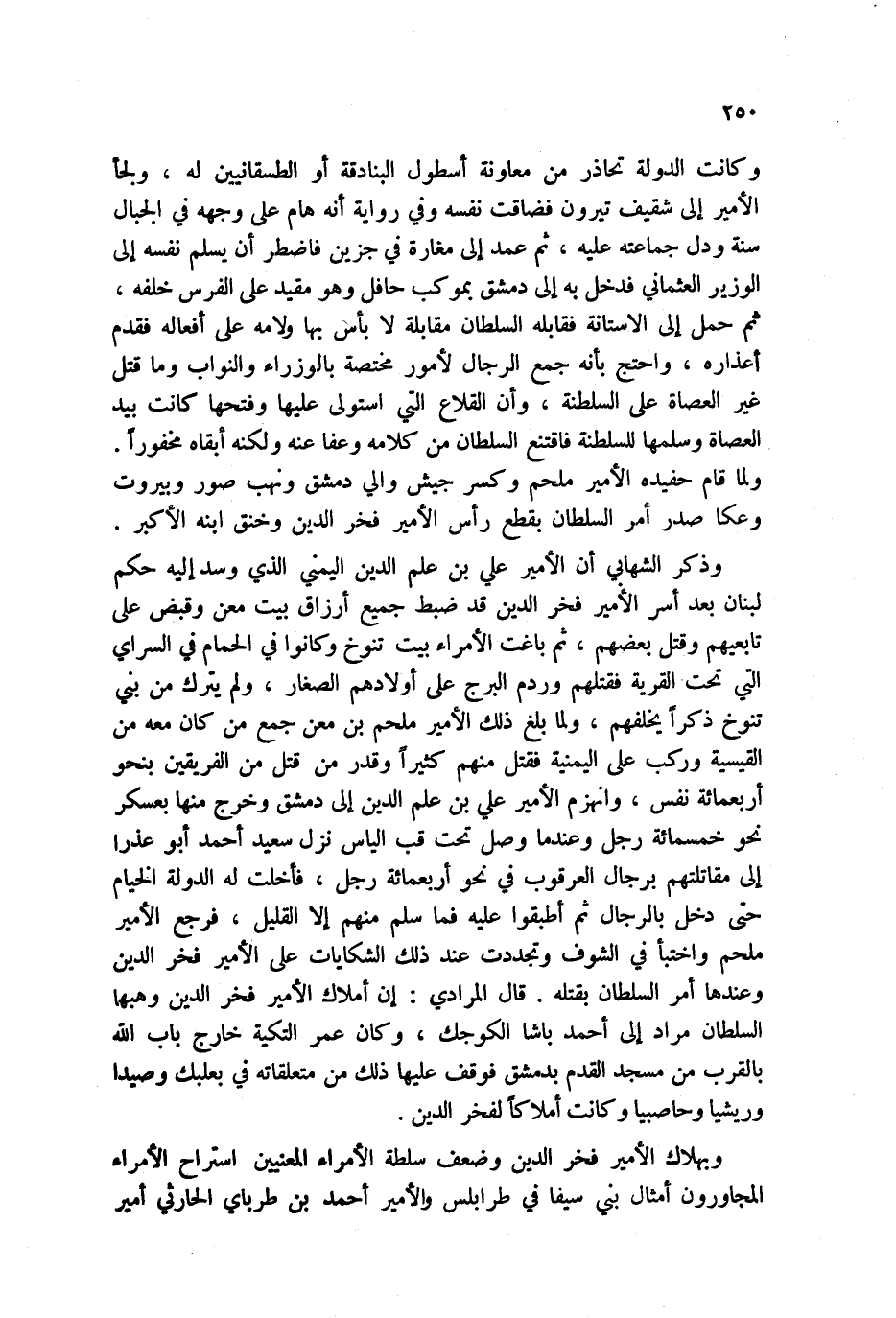 ٢٥٠

وكانت الدولة تحاذر من معاونة أسطول البنادقة أو الطسقانيين له ، ولجأ الأمير إلى شقيف تيرون فضاقت نفسه وفي رواية أنه هام على وجهه في الجبال سنة ودل جماعته عليه ، ثم عمد إلى مغارة في جزين فاضطر أن يسلم نفسه إلى الوزير العثماني فدخل به إلى دمشق بموكب حافل وهو مقيد على الفرس خلفه ، ثم حمل إلى الاستانة فقابله السلطان مقابلة لا بأس بها ولامه على أفعاله فقدم أعذاره ، واحتج بأنه جمع الرجال لأمور مختصة بالوزراء والنواب وما قتل غير العصاة على السلطنة ، وأن القلاع التي استولى عليها وفتحها كانت بيد العصاة وسلمها للسلطنة فاقتنع السلطان من كلامه وعفا عنه ولكنه أبقاه مخفوراً . ولما قام حفيده الأمير ملحم وكسر جيش والي دمشق ونهب صور وبيروت وعكا صدر أمر السلطان بقطع رأس الأمير فخر الدين وخنق ابنه الأكبر .

وذكر الشهابي أن الأمير علي بن علم الدين اليمني الذي وسد إليه حكم لبنان بعد أسر الأمير فخر الدين قد ضبط جميع أرزاق بيت معن وقبض على تابعيهم وقتل بعضهم ، ثم باغت الأمراء بيت تنوخ وكانوا في الحمام في السراي التي تحت القرية فقتلهم وردم البرج على أولادهم الصغار ، ولم يترك من بني تنوخ ذكراً يخلفهم ، ولما بلغ ذلك الأمير ملحم بن معن جمع من كان معه من القيسية وركب على اليمنية فقتل منهم كثيراً وقدر من قتل من الفريقين بنحو أربعمائة نفس ، وانهزم الأمير علي بن علم الدين إلى دمشق وخرج منها بعسكر نحو خمسمائة رجل وعندما وصل تحت قب الياس نزل سعيد أحمد أبو عذرا إلى مقاتلتهم برجال العرقوب في نحو أربعمائة رجل ، فأخلت له الدولة الخيام حتى دخل بالرجال ثم أطبقوا عليه فما سلم منهم إلا القليل ، فرجع الأمير ملحم واختبأ في الشوف وتجددت عند ذلك الشكايات على الأمير فخر الدين وعندها أمر السلطان بقتله . قال المرادي : إن أملاك الأمير فخر الدين وهبها السلطان مراد إلى أحمد باشا الكوجك ، وكان عمر التكية خارج باب الله بالقرب من مسجد القدم بدمشق فوقف عليها ذلك من متعلقاته في بعلبك وصيدا وريشيا وحاصبيا وكانت أملاكاً لفخر الدين .

وبهلاك الأمير فخر الدين وضعف سلطة الأمراء المعنيين استراح الأمراء المجاورون أمثال بني سيفا في طرابلس والأمير أحمد بن طرباي الحارثي أمير